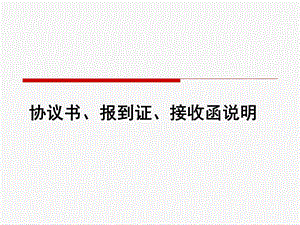 协议书、报到证、接收函说明